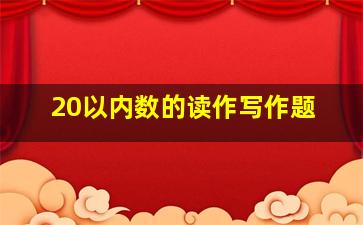 20以内数的读作写作题